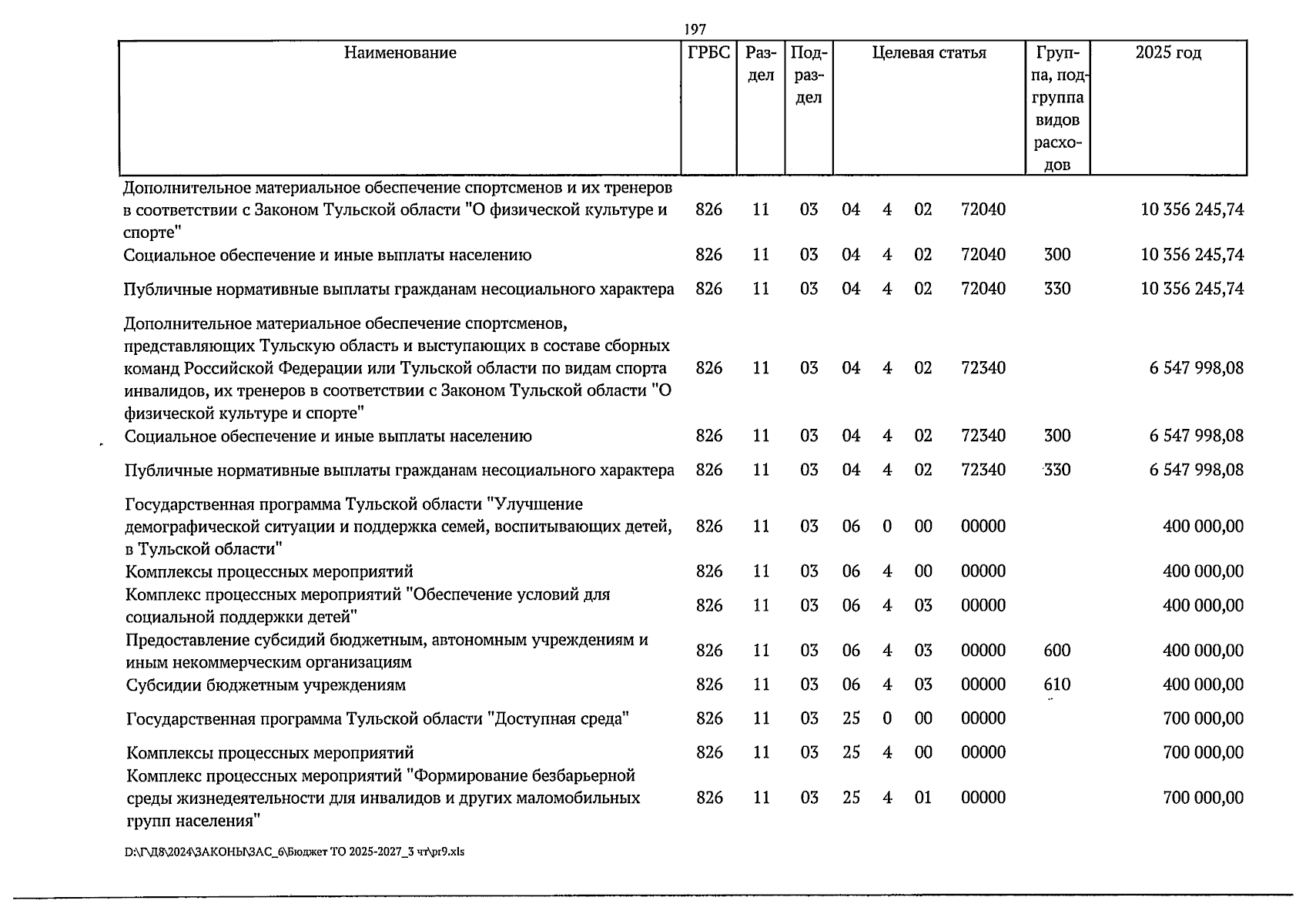 197

| Наименование | ГРБС | Раздел | Подраздел | Целевая статья | | | | Группа, подгруппа видов расходов | 2025 год |
|---|---|---|---|---|---|---|---|---|---|
| Дополнительное материальное обеспечение спортсменов и их тренеров в соответствии с Законом Тульской области "О физической культуре и спорте" | 826 | 11 | 03 | 04 | 4 | 02 | 72040 | | 10 356 245,74 |
| Социальное обеспечение и иные выплаты населению | 826 | 11 | 03 | 04 | 4 | 02 | 72040 | 300 | 10 356 245,74 |
| Публичные нормативные выплаты гражданам несоциального характера | 826 | 11 | 03 | 04 | 4 | 02 | 72040 | 330 | 10 356 245,74 |
| Дополнительное материальное обеспечение спортсменов, представляющих Тульскую область и выступающих в составе сборных команд Российской Федерации или Тульской области по видам спорта инвалидов, их тренеров в соответствии с Законом Тульской области "О физической культуре и спорте" | 826 | 11 | 03 | 04 | 4 | 02 | 72340 | | 6 547 998,08 |
| Социальное обеспечение и иные выплаты населению | 826 | 11 | 03 | 04 | 4 | 02 | 72340 | 300 | 6 547 998,08 |
| Публичные нормативные выплаты гражданам несоциального характера | 826 | 11 | 03 | 04 | 4 | 02 | 72340 | 330 | 6 547 998,08 |
| Государственная программа Тульской области "Улучшение демографической ситуации и поддержка семей, воспитывающих детей, в Тульской области" | 826 | 11 | 03 | 06 | 0 | 00 | 00000 | | 400 000,00 |
| Комплексы процессных мероприятий | 826 | 11 | 03 | 06 | 4 | 00 | 00000 | | 400 000,00 |
| Комплекс процессных мероприятий "Обеспечение условий для социальной поддержки детей" | 826 | 11 | 03 | 06 | 4 | 03 | 00000 | | 400 000,00 |
| Предоставление субсидий бюджетным, автономным учреждениям и иным некоммерческим организациям | 826 | 11 | 03 | 06 | 4 | 03 | 00000 | 600 | 400 000,00 |
| Субсидии бюджетным учреждениям | 826 | 11 | 03 | 06 | 4 | 03 | 00000 | 610 | 400 000,00 |
| Государственная программа Тульской области "Доступная среда" | 826 | 11 | 03 | 25 | 0 | 00 | 00000 | | 700 000,00 |
| Комплексы процессных мероприятий | 826 | 11 | 03 | 25 | 4 | 00 | 00000 | | 700 000,00 |
| Комплекс процессных мероприятий "Формирование безбарьерной среды жизнедеятельности для инвалидов и других маломобильных групп населения" | 826 | 11 | 03 | 25 | 4 | 01 | 00000 | | 700 000,00 |

D:\Г\Д8\2024\ЗАКОНЫ\ЗАС_6\Бюджет ТО 2025-2027_3 чт\pr9.xls